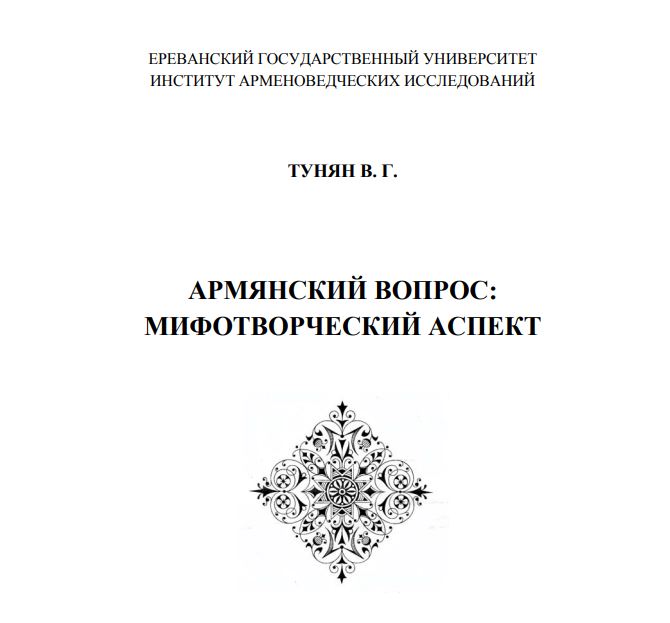 ЕРЕВАНСКИЙ ГОСУДАРСТВЕННЫЙ УНИВЕРСИТЕТ
ИНСТИТУТ АРМЕНОВЕДЧЕСКИХ ИССЛЕДОВАНИЙ

ТУНЯН В. Г.

АРМЯНСКИЙ ВОПРОС:
МИФОТВОРЧЕСКИЙ АСПЕКТ